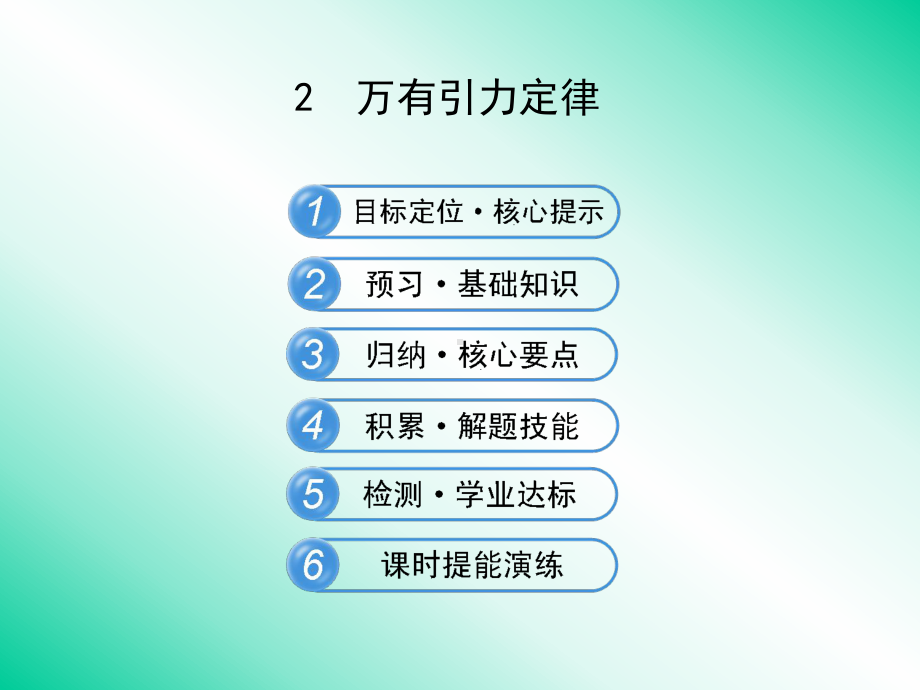 2　万有引力定律

1 目标定位·核心提示

2 预习·基础知识

3 归纳·核心要点

4 积累·解题技能

5 检测·学业达标

6 课时提能演练